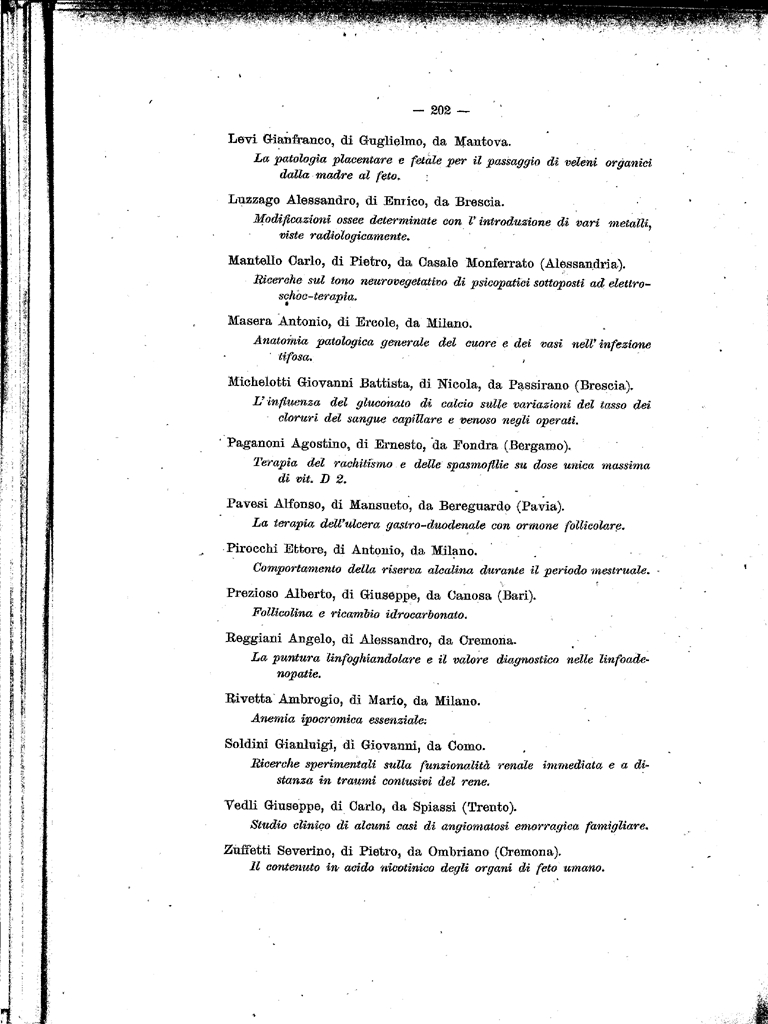 — 202 —

Levi Gianfranco, di Guglielmo, da Mantova.
La patologia placentare e fetale per il passaggio di veleni organici dalla madre al feto.

Luzzago Alessandro, di Enrico, da Brescia.
Modificazioni ossee determinate con l'introduzione di vari metalli, viste radiologicamente.

Mantello Carlo, di Pietro, da Casale Monferrato (Alessandria).
Ricerche sul tono neurovegetativo di psicopatici sottoposti ad elettroschoc-terapia.

Masera Antonio, di Ercole, da Milano.
Anatomia patologica generale del cuore e dei vasi nell'infezione tifosa.

Michelotti Giovanni Battista, di Nicola, da Passirano (Brescia).
L'influenza del gluconato di calcio sulle variazioni del tasso dei cloruri del sangue capillare e venoso negli operati.

Paganoni Agostino, di Ernesto, da Fondra (Bergamo).
Terapia del rachitismo e delle spasmofilie su dose unica massima di vit. D 2.

Pavesi Alfonso, di Mansueto, da Bereguardo (Pavia).
La terapia dell'ulcera gastro-duodenale con ormone follicolare.

Pirocchi Ettore, di Antonio, da Milano.
Comportamento della riserva alcalina durante il periodo mestruale.

Prezioso Alberto, di Giuseppe, da Canosa (Bari).
Follicolina e ricambio idrocarbonato.

Reggiani Angelo, di Alessandro, da Cremona.
La puntura linfoghiandolare e il valore diagnostico nelle linfoadenopatie.

Rivetta Ambrogio, di Mario, da Milano.
Anemia ipocromica essenziale.

Soldini Gianluigi, di Giovanni, da Como.
Ricerche sperimentali sulla funzionalità renale immediata e a distanza in traumi contusivi del rene.

Vedli Giuseppe, di Carlo, da Spiassi (Trento).
Studio clinico di alcuni casi di angiomatosi emorragica famigliare.

Zuffetti Severino, di Pietro, da Ombriano (Cremona).
Il contenuto in acido nicotinico degli organi di feto umano.